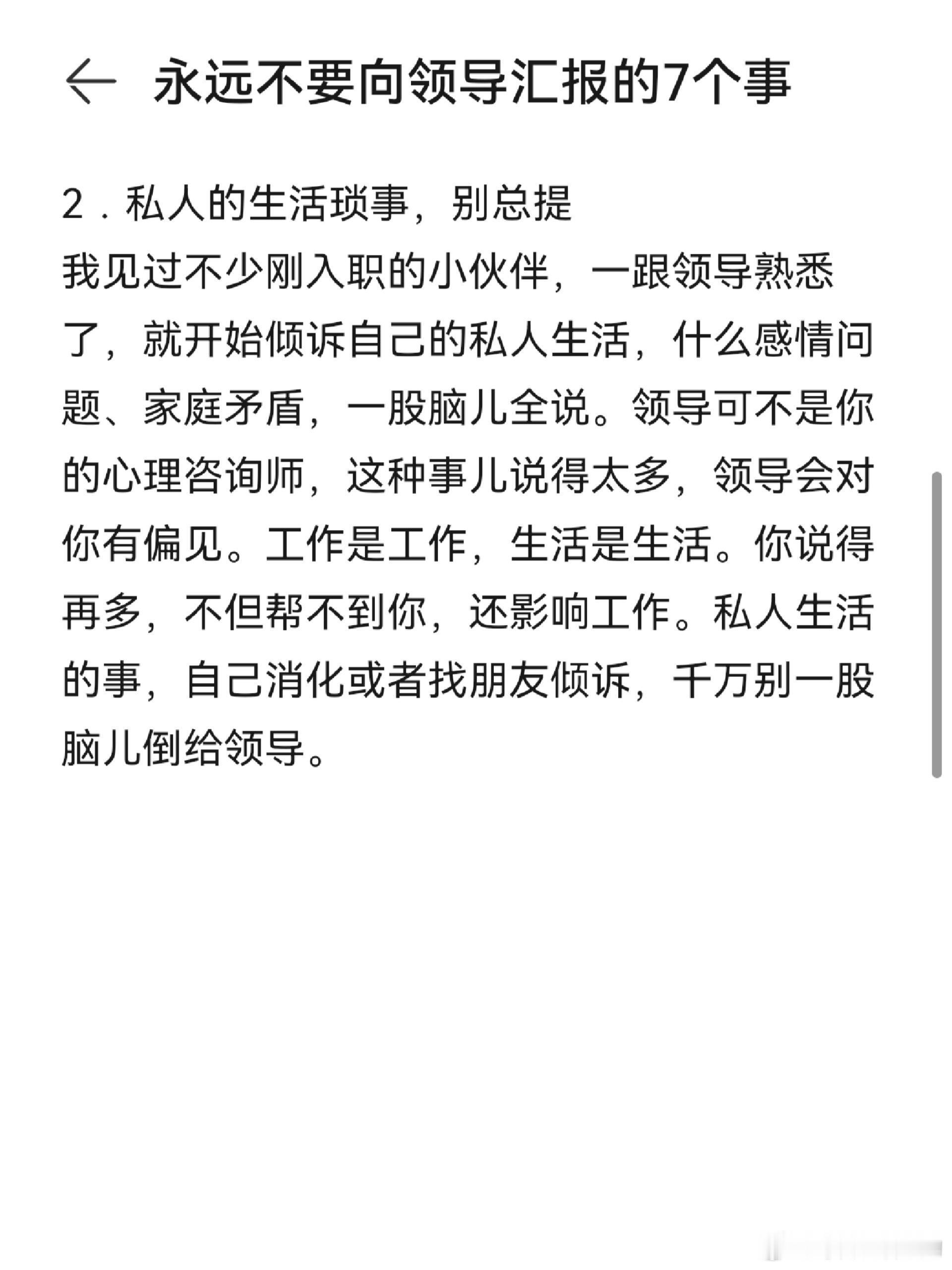 永远不要向领导汇报的7个事

2．私人的生活琐事，别总提
我见过不少刚入职的小伙伴，一跟领导熟悉了，就开始倾诉自己的私人生活，什么感情问题、家庭矛盾，一股脑儿全说。领导可不是你的心理咨询师，这种事儿说得太多，领导会对你有偏见。工作是工作，生活是生活。你说得再多，不但帮不到你，还影响工作。私人生活的事，自己消化或者找朋友倾诉，千万别一股脑儿倒给领导。